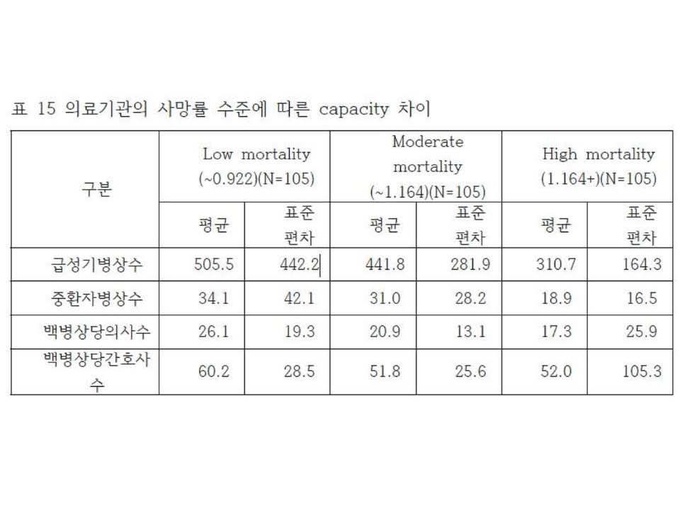 표 15 의료기관의 사망률 수준에 따른 capacity 차이

| 구분 | Low mortality (~0.922)(N=105) | | Moderate mortality (~1.164)(N=105) | | High mortality (1.164+)(N=105) | |
|---|---|---|---|---|---|---|
| | 평균 | 표준 편차 | 평균 | 표준 편차 | 평균 | 표준 편차 |
| 급성기병상수 | 505.5 | 442.2 | 441.8 | 281.9 | 310.7 | 164.3 |
| 중환자병상수 | 34.1 | 42.1 | 31.0 | 28.2 | 18.9 | 16.5 |
| 백병상당의사수 | 26.1 | 19.3 | 20.9 | 13.1 | 17.3 | 25.9 |
| 백병상당간호사수 | 60.2 | 28.5 | 51.8 | 25.6 | 52.0 | 105.3 |